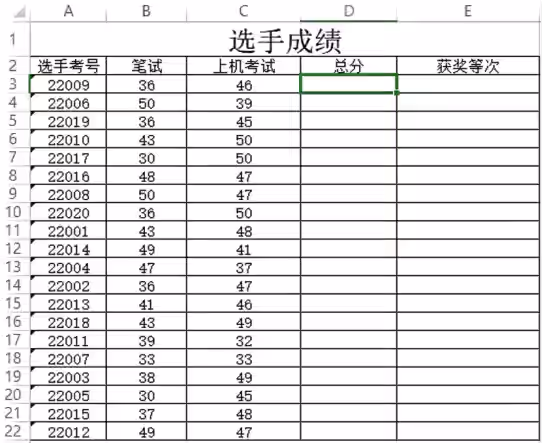 | | A | B | C | D | E |
|---|---|---|---|---|---|
| 1 | 选手成绩 | | | | |
| 2 | 选手考号 | 笔试 | 上机考试 | 总分 | 获奖等次 |
| 3 | 22009 | 36 | 46 | | |
| 4 | 22006 | 50 | 39 | | |
| 5 | 22019 | 36 | 45 | | |
| 6 | 22010 | 43 | 50 | | |
| 7 | 22017 | 30 | 50 | | |
| 8 | 22016 | 48 | 47 | | |
| 9 | 22008 | 50 | 47 | | |
| 10 | 22020 | 36 | 50 | | |
| 11 | 22001 | 43 | 48 | | |
| 12 | 22014 | 49 | 41 | | |
| 13 | 22004 | 47 | 37 | | |
| 14 | 22002 | 36 | 47 | | |
| 15 | 22013 | 41 | 46 | | |
| 16 | 22018 | 43 | 49 | | |
| 17 | 22011 | 39 | 32 | | |
| 18 | 22007 | 33 | 33 | | |
| 19 | 22003 | 38 | 49 | | |
| 20 | 22005 | 30 | 45 | | |
| 21 | 22015 | 37 | 48 | | |
| 22 | 22012 | 49 | 47 | | |